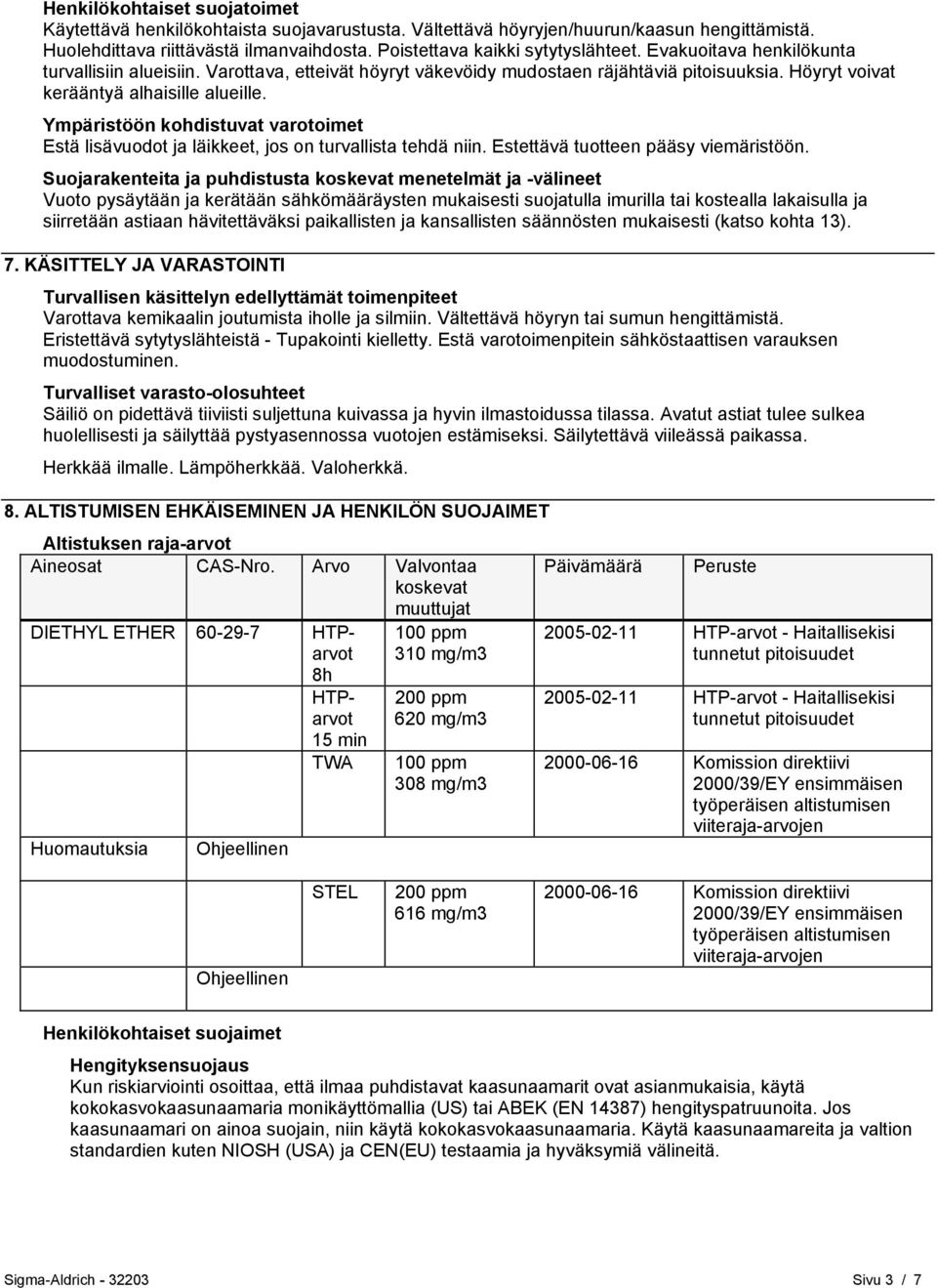 Henkilökohtaiset suojatoimet
Käytettävä henkilökohtaista suojavarustusta. Vältettävä höyryjen/huurun/kaasun hengittämistä. Huolehdittava riittävästä ilmanvaihdosta. Poistettava kaikki sytytyslähteet. Evakuoitava henkilökunta turvallisiin alueisiin. Varottava, etteivät höyryt väkevöidy mudostaen räjähtäviä pitoisuuksia. Höyryt voivat kerääntyä alhaisille alueille.

Ympäristöön kohdistuvat varotoimet
Estä lisävuodot ja läikkeet, jos on turvallista tehdä niin. Estettävä tuotteen pääsy viemäristöön.

Suojarakenteita ja puhdistusta koskevat menetelmät ja -välineet
Vuoto pysäytään ja kerätään sähkömääräysten mukaisesti suojatulla imurilla tai kostealla lakaisulla ja siirretään astiaan hävitettäväksi paikallisten ja kansallisten säännösten mukaisesti (katso kohta 13).

7. KÄSITTELY JA VARASTOINTI

Turvallisen käsittelyn edellyttämät toimenpiteet
Varottava kemikaalin joutumista iholle ja silmiin. Vältettävä höyryn tai sumun hengittämistä. Eristettävä sytytyslähteistä - Tupakointi kielletty. Estä varotoimenpitein sähköstaattisen varauksen muodostuminen.

Turvalliset varasto-olosuhteet
Säiliö on pidettävä tiiviisti suljettuna kuivassa ja hyvin ilmastoidussa tilassa. Avatut astiat tulee sulkea huolellisesti ja säilyttää pystyasennossa vuotojen estämiseksi. Säilytettävä viileässä paikassa.

Herkkää ilmalle. Lämpöherkkää. Valoherkkä.

8. ALTISTUMISEN EHKÄISEMINEN JA HENKILÖN SUOJAIMET

Altistuksen raja-arvot

| Aineosat | CAS-Nro. | Arvo | Valvontaa koskevat muuttujat | Päivämäärä | Peruste |
|---|---|---|---|---|---|
| DIETHYL ETHER | 60-29-7 | HTP-arvot 8h | 100 ppm 310 mg/m3 | 2005-02-11 | HTP-arvot - Haitallisekisi tunnetut pitoisuudet |
| | | HTP-arvot 15 min | 200 ppm 620 mg/m3 | 2005-02-11 | HTP-arvot - Haitallisekisi tunnetut pitoisuudet |
| | | TWA | 100 ppm 308 mg/m3 | 2000-06-16 | Komission direktiivi 2000/39/EY ensimmäisen työperäisen altistumisen viiteraja-arvojen |
| Huomautuksia | Ohjeellinen | | | | |
| | | STEL | 200 ppm 616 mg/m3 | 2000-06-16 | Komission direktiivi 2000/39/EY ensimmäisen työperäisen altistumisen viiteraja-arvojen |
| | Ohjeellinen | | | | |

Henkilökohtaiset suojaimet

Hengityksensuojaus
Kun riskiarviointi osoittaa, että ilmaa puhdistavat kaasunaamarit ovat asianmukaisia, käytä kokokasvokaasunaamaria monikäyttömallia (US) tai ABEK (EN 14387) hengityspatruunoita. Jos kaasunaamari on ainoa suojain, niin käytä kokokasvokaasunaamaria. Käytä kaasunaamareita ja valtion standardien kuten NIOSH (USA) ja CEN(EU) testaamia ja hyväksymiä välineitä.

Sigma-Aldrich - 32203 Sivu 3 / 7